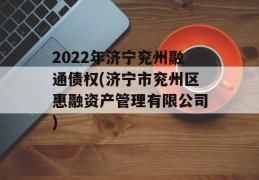 2022年济宁兖州融通债权(济宁市兖州区惠融资产管理有限公司)